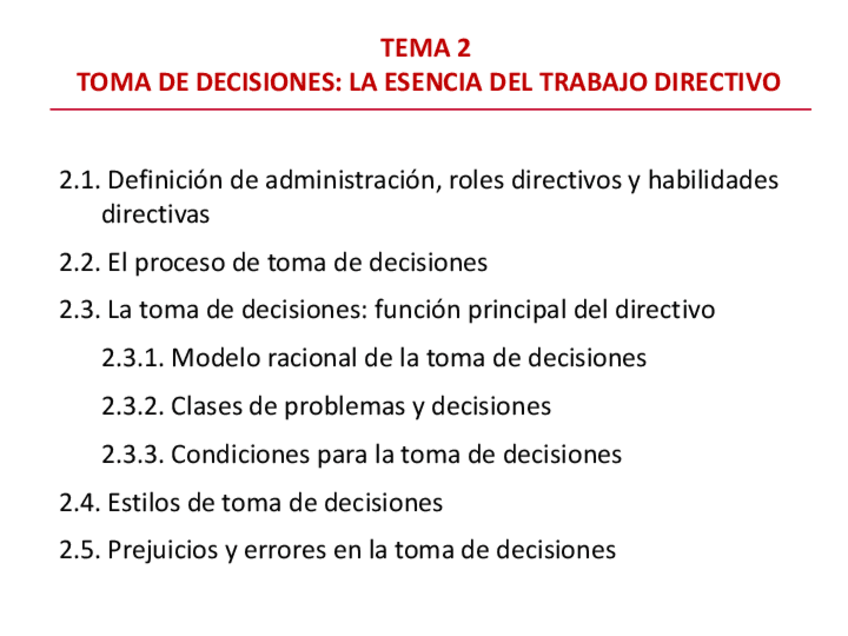 TEMA 2
TOMA DE DECISIONES: LA ESENCIA DEL TRABAJO DIRECTIVO

2.1. Definición de administración, roles directivos y habilidades directivas

2.2. El proceso de toma de decisiones

2.3. La toma de decisiones: función principal del directivo

2.3.1. Modelo racional de la toma de decisiones

2.3.2. Clases de problemas y decisiones

2.3.3. Condiciones para la toma de decisiones

2.4. Estilos de toma de decisiones

2.5. Prejuicios y errores en la toma de decisiones